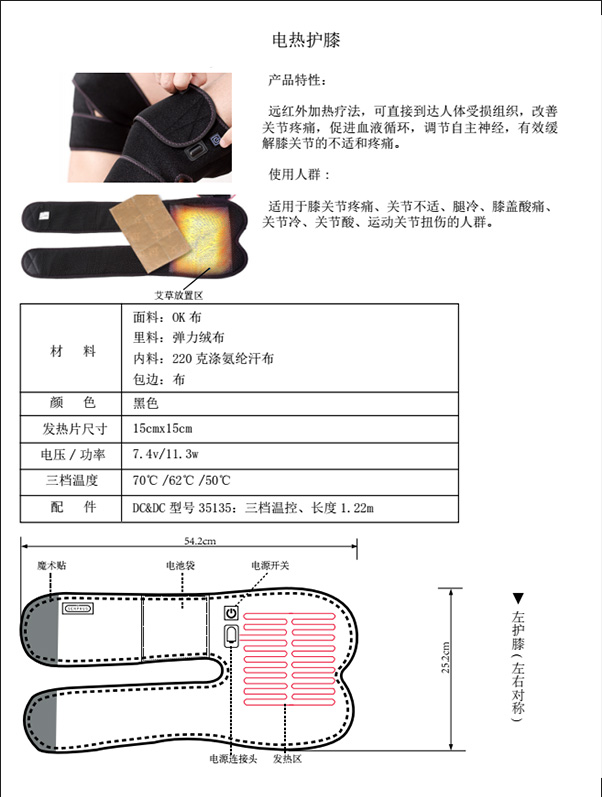 电热护膝

产品特性：

远红外加热疗法，可直接到达人体受损组织，改善关节疼痛，促进血液循环，调节自主神经，有效缓解膝关节的不适和疼痛。

使用人群：

适用于膝关节疼痛、关节不适、腿冷、膝盖酸痛、关节冷、关节酸、运动关节扭伤的人群。

艾草放置区

| 材　料 | 面料：OK 布<br>里料：弹力绒布<br>内料：220 克涤氨纶汗布<br>包边：布 |
|---|---|
| 颜　色 | 黑色 |
| 发热片尺寸 | 15cmx15cm |
| 电压 / 功率 | 7.4v/11.3w |
| 三档温度 | 70℃ /62℃ /50℃ |
| 配　件 | DC&DC 型号 35135：三档温控、长度 1.22m |

54.2cm

魔术贴

电池袋

电源开关

25.2cm

▼左护膝（左右对称）

电源连接头

发热区